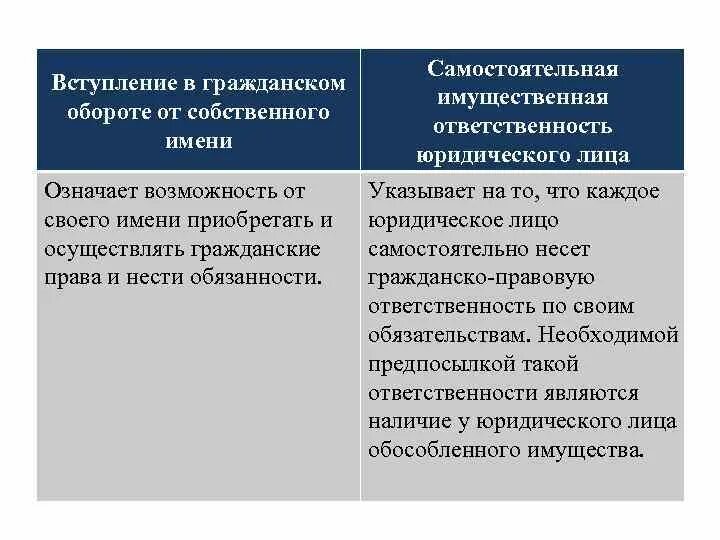 | Вступление в гражданском обороте от собственного имени | Самостоятельная имущественная ответственность юридического лица |
|---|---|
| Означает возможность от своего имени приобретать и осуществлять гражданские права и нести обязанности. | Указывает на то, что каждое юридическое лицо самостоятельно несет гражданско-правовую ответственность по своим обязательствам. Необходимой предпосылкой такой ответственности являются наличие у юридического лица обособленного имущества. |